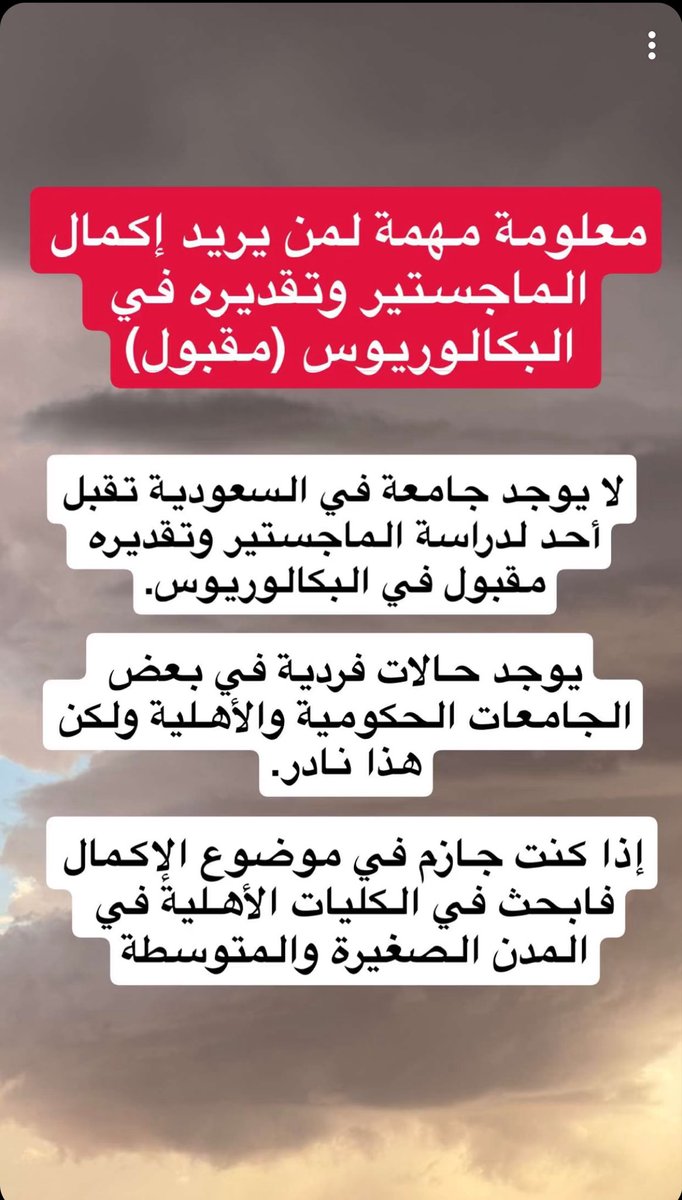 معلومة مهمة لمن يريد إكمال الماجستير وتقديره في البكالوريوس (مقبول)

لا يوجد جامعة في السعودية تقبل أحد لدراسة الماجستير وتقديره مقبول في البكالوريوس.

يوجد حالات فردية في بعض الجامعات الحكومية والأهلية ولكن هذا نادر.

إذا كنت جازم في موضوع الإكمال فابحث في الكليات الأهلية في المدن الصغيرة والمتوسطة